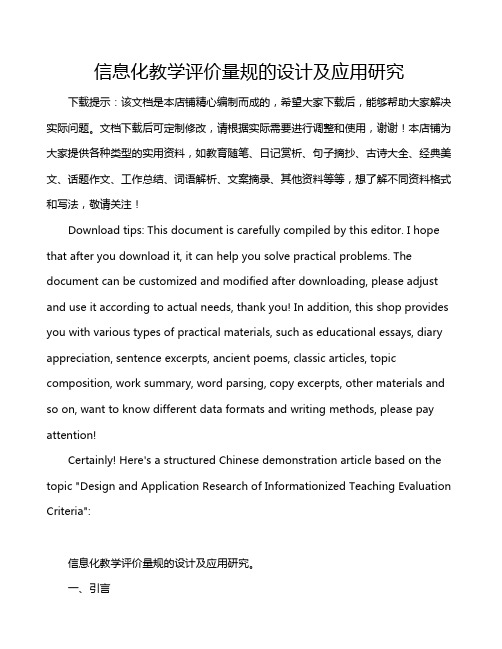 信息化教学评价量规的设计及应用研究

下载提示：该文档是本店铺精心编制而成的，希望大家下载后，能够帮助大家解决实际问题。文档下载后可定制修改，请根据实际需要进行调整和使用，谢谢！本店铺为大家提供各种类型的实用资料，如教育随笔、日记赏析、句子摘抄、古诗大全、经典美文、话题作文、工作总结、词语解析、文案摘录、其他资料等等，想了解不同资料格式和写法，敬请关注！

Download tips: This document is carefully compiled by this editor. I hope that after you download it, it can help you solve practical problems. The document can be customized and modified after downloading, please adjust and use it according to actual needs, thank you! In addition, this shop provides you with various types of practical materials, such as educational essays, diary appreciation, sentence excerpts, ancient poems, classic articles, topic composition, work summary, word parsing, copy excerpts, other materials and so on, want to know different data formats and writing methods, please pay attention!

Certainly! Here's a structured Chinese demonstration article based on the topic "Design and Application Research of Informationized Teaching Evaluation Criteria":

信息化教学评价量规的设计及应用研究。

一、引言